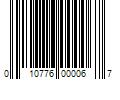 0 10776 00006 7